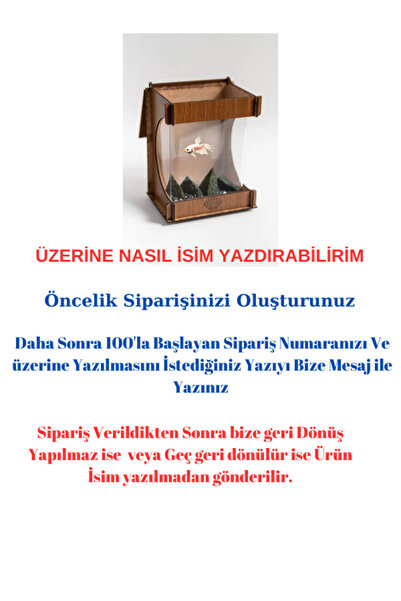 ÜZERİNE NASIL İSİM YAZDIRABİLİRİM

Öncelik Siparişinizi Oluşturunuz

Daha Sonra 100'la Başlayan Sipariş Numaranızı Ve üzerine Yazılmasını İstediğiniz Yazıyı Bize Mesaj ile Yazınız

Sipariş Verildikten Sonra bize geri Dönüş Yapılmaz ise veya Geç geri dönülür ise Ürün İsim yazılmadan gönderilir.